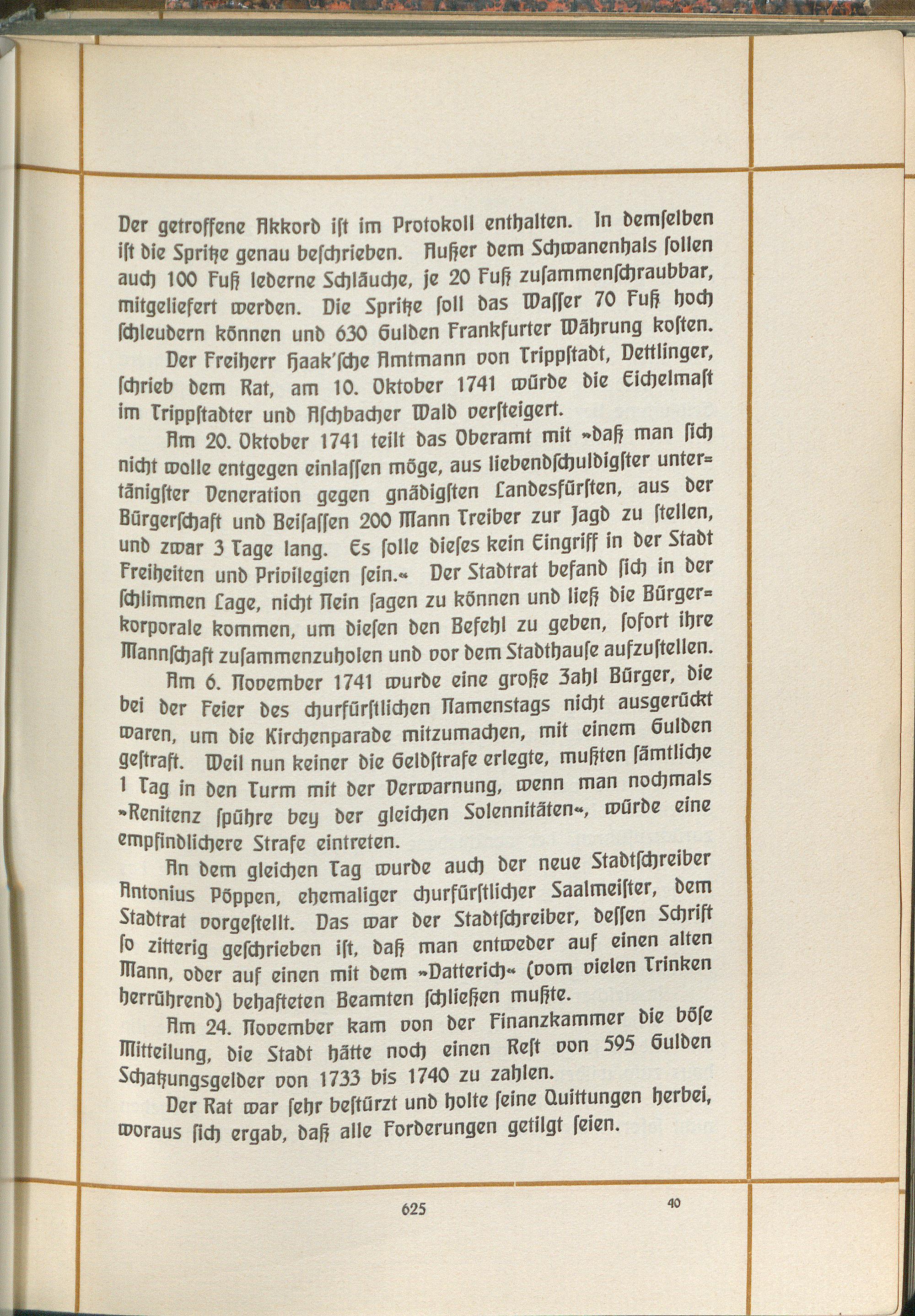 Der getroffene Akkord ist im Protokoll enthalten. In demselben ist die Spritze genau beschrieben. Außer dem Schwanenhals sollen auch 100 Fuß lederne Schläuche, je 20 Fuß zusammenschraubbar, mitgeliefert werden. Die Spritze soll das Wasser 70 Fuß hoch schleudern können und 630 Gulden Frankfurter Währung kosten.

Der Freiherr Haak'sche Amtmann von Trippstadt, Dettlinger, schrieb dem Rat, am 10. Oktober 1741 würde die Eichelmast im Trippstadter und Aschbacher Wald versteigert.

Am 20. Oktober 1741 teilt das Oberamt mit »daß man sich nicht wolle entgegen einlassen möge, aus liebendschuldigster untertänigster Veneration gegen gnädigsten Landesfürsten, aus der Bürgerschaft und Beisassen 200 Mann Treiber zur Jagd zu stellen, und zwar 3 Tage lang. Es solle dieses kein Eingriff in der Stadt Freiheiten und Privilegien sein.« Der Stadtrat befand sich in der schlimmen Lage, nicht Nein sagen zu können und ließ die Bürgerkorporale kommen, um diesen den Befehl zu geben, sofort ihre Mannschaft zusammenzuholen und vor dem Stadthause aufzustellen.

Am 6. November 1741 wurde eine große Zahl Bürger, die bei der Feier des churfürstlichen Namenstags nicht ausgerückt waren, um die Kirchenparade mitzumachen, mit einem Gulden gestraft. Weil nun keiner die Geldstrafe erlegte, mußten sämtliche 1 Tag in den Turm mit der Verwarnung, wenn man nochmals »Renitenz spühre bey der gleichen Solennitäten«, würde eine empfindlichere Strafe eintreten.

An dem gleichen Tag wurde auch der neue Stadtschreiber Antonius Pöppen, ehemaliger churfürstlicher Saalmeister, dem Stadtrat vorgestellt. Das war der Stadtschreiber, dessen Schrift so zitterig geschrieben ist, daß man entweder auf einen alten Mann, oder auf einen mit dem »Datterich« (vom vielen Trinken herrührend) behafteten Beamten schließen mußte.

Am 24. November kam von der Finanzkammer die böse Mitteilung, die Stadt hätte noch einen Rest von 595 Gulden Schatzungsgelder von 1733 bis 1740 zu zahlen.

Der Rat war sehr bestürzt und holte seine Quittungen herbei, woraus sich ergab, daß alle Forderungen getilgt seien.

625

40